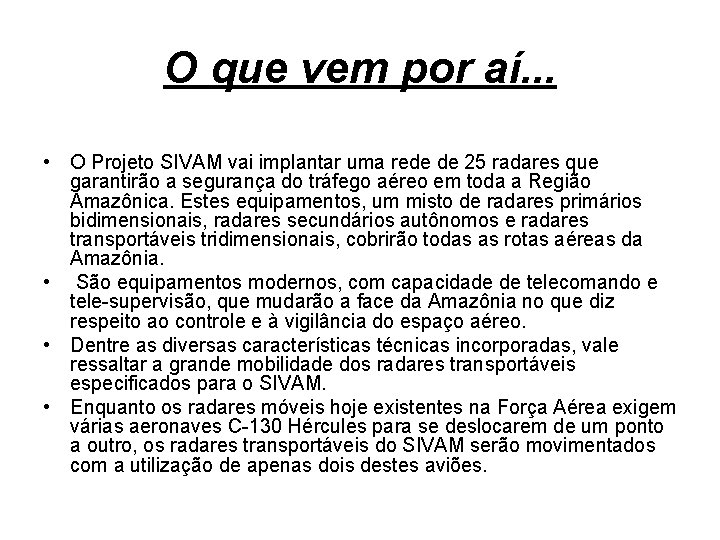 O que vem por aí...

• O Projeto SIVAM vai implantar uma rede de 25 radares que garantirão a segurança do tráfego aéreo em toda a Região Amazônica. Estes equipamentos, um misto de radares primários bidimensionais, radares secundários autônomos e radares transportáveis tridimensionais, cobrirão todas as rotas aéreas da Amazônia.
• São equipamentos modernos, com capacidade de telecomando e tele-supervisão, que mudarão a face da Amazônia no que diz respeito ao controle e à vigilância do espaço aéreo.
• Dentre as diversas características técnicas incorporadas, vale ressaltar a grande mobilidade dos radares transportáveis especificados para o SIVAM.
• Enquanto os radares móveis hoje existentes na Força Aérea exigem várias aeronaves C-130 Hércules para se deslocarem de um ponto a outro, os radares transportáveis do SIVAM serão movimentados com a utilização de apenas dois destes aviões.